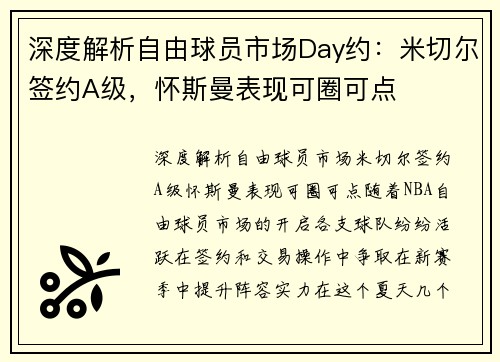 深度解析自由球员市场Day约：米切尔签约A级，怀斯曼表现可圈可点

深度解析自由球员市场米切尔签约A级怀斯曼表现可圈可点随着NBA自由球员市场的开启各支球队纷纷活跃在签约和交易操作中争取在新赛季中提升阵容实力在这个夏天几个